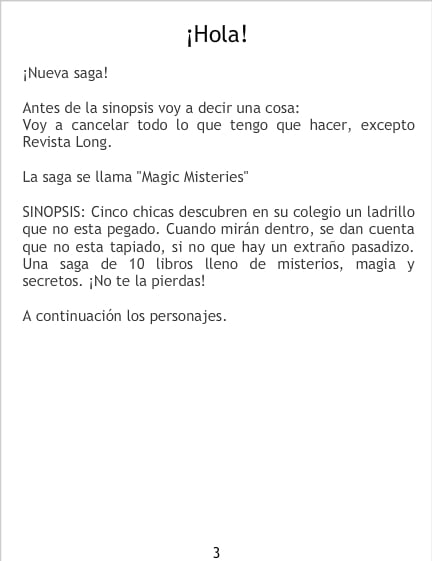 ¡Hola!

¡Nueva saga!

Antes de la sinopsis voy a decir una cosa:
Voy a cancelar todo lo que tengo que hacer, excepto Revista Long.

La saga se llama "Magic Misteries"

SINOPSIS: Cinco chicas descubren en su colegio un ladrillo que no esta pegado. Cuando mirán dentro, se dan cuenta que no esta tapiado, si no que hay un extraño pasadizo. Una saga de 10 libros lleno de misterios, magia y secretos. ¡No te la pierdas!

A continuación los personajes.

3